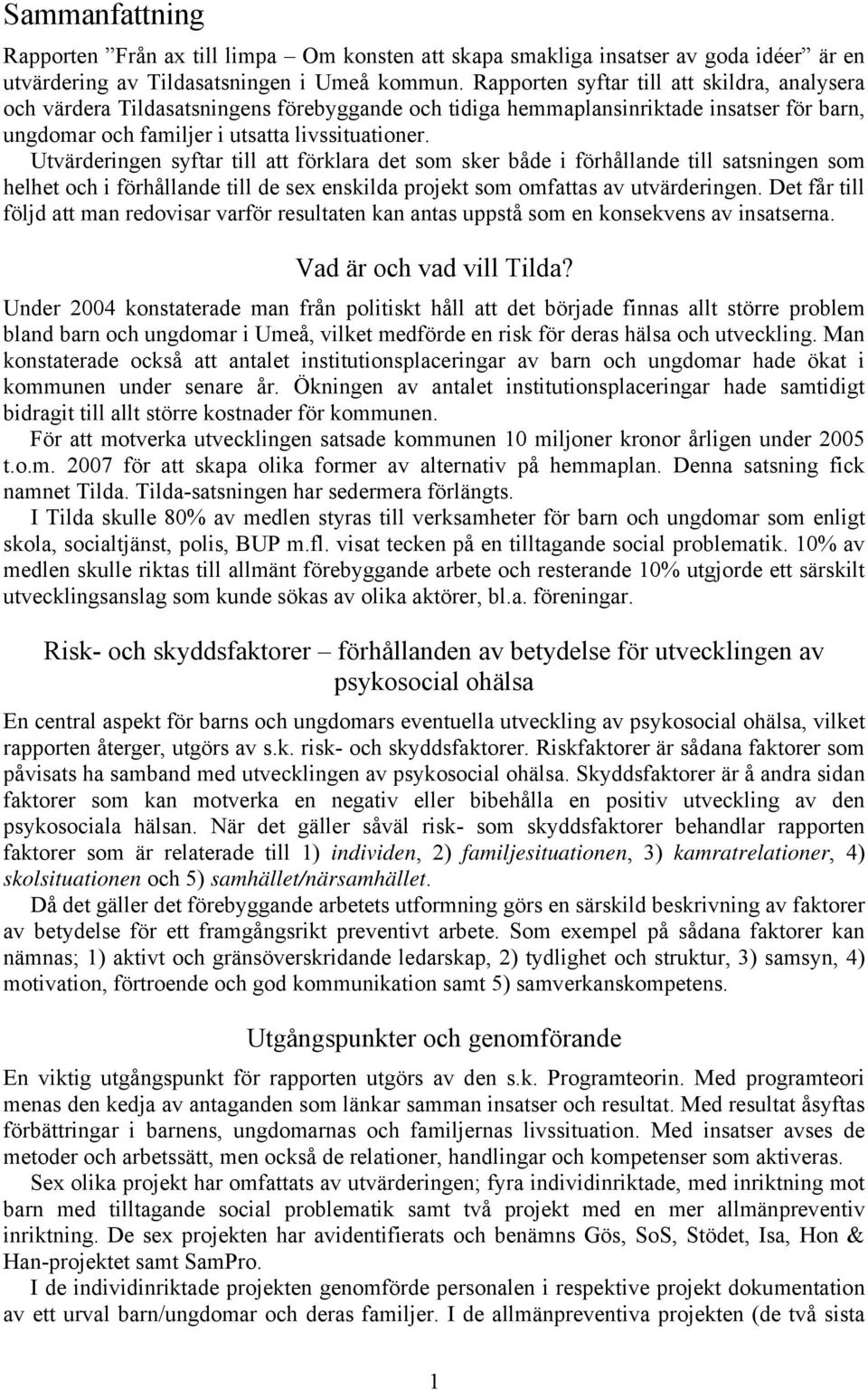 Sammanfattning

Rapporten ”Från ax till limpa – Om konsten att skapa smakliga insatser av goda idéer” är en utvärdering av Tildasatsningen i Umeå kommun. Rapporten syftar till att skildra, analysera och värdera Tildasatsningens förebyggande och tidiga hemmaplansinriktade insatser för barn, ungdomar och familjer i utsatta livssituationer. Utvärderingen syftar till att förklara det som sker både i förhållande till satsningen som helhet och i förhållande till de sex enskilda projekt som omfattas av utvärderingen. Det får till följd att man redovisar varför resultaten kan antas uppstå som en konsekvens av insatserna.

Vad är och vad vill Tilda?

Under 2004 konstaterade man från politiskt håll att det började finnas allt större problem bland barn och ungdomar i Umeå, vilket medförde en risk för deras hälsa och utveckling. Man konstaterade också att antalet institutionsplaceringar av barn och ungdomar hade ökat i kommunen under senare år. Ökningen av antalet institutionsplaceringar hade samtidigt bidragit till allt större kostnader för kommunen.

För att motverka utvecklingen satsade kommunen 10 miljoner kronor årligen under 2005 t.o.m. 2007 för att skapa olika former av alternativ på hemmaplan. Denna satsning fick namnet Tilda. Tilda-satsningen har sedermera förlängts.

I Tilda skulle 80% av medlen styras till verksamheter för barn och ungdomar som enligt skola, socialtjänst, polis, BUP m.fl. visat tecken på en tilltagande social problematik. 10% av medlen skulle riktas till allmänt förebyggande arbete och resterande 10% utgjorde ett särskilt utvecklingsanslag som kunde sökas av olika aktörer, bl.a. föreningar.

Risk- och skyddsfaktorer – förhållanden av betydelse för utvecklingen av psykosocial ohälsa

En central aspekt för barns och ungdomars eventuella utveckling av psykosocial ohälsa, vilket rapporten återger, utgörs av s.k. risk- och skyddsfaktorer. Riskfaktorer är sådana faktorer som påvisats ha samband med utvecklingen av psykosocial ohälsa. Skyddsfaktorer är å andra sidan faktorer som kan motverka en negativ eller bibehålla en positiv utveckling av den psykosociala hälsan. När det gäller såväl risk- som skyddsfaktorer behandlar rapporten faktorer som är relaterade till 1) individen, 2) familjesituationen, 3) kamratrelationer, 4) skolsituationen och 5) samhället/närsamhället.

Då det gäller det förebyggande arbetets utformning görs en särskild beskrivning av faktorer av betydelse för ett framgångsrikt preventivt arbete. Som exempel på sådana faktorer kan nämnas; 1) aktivt och gränsöverskridande ledarskap, 2) tydlighet och struktur, 3) samsyn, 4) motivation, förtroende och god kommunikation samt 5) samverkanskompetens.

Utgångspunkter och genomförande

En viktig utgångspunkt för rapporten utgörs av den s.k. Programteorin. Med programteori menas den kedja av antaganden som länkar samman insatser och resultat. Med resultat åsyftas förbättringar i barnens, ungdomarnas och familjernas livssituation. Med insatser avses de metoder och arbetssätt, men också de relationer, handlingar och kompetenser som aktiveras.

Sex olika projekt har omfattats av utvärderingen; fyra individinriktade, med inriktning mot barn med tilltagande social problematik samt två projekt med en mer allmänpreventiv inriktning. De sex projekten har avidentifierats och benämns Gös, SoS, Stödet, Isa, Hon & Han-projektet samt SamPro.

I de individinriktade projekten genomförde personalen i respektive projekt dokumentation av ett urval barn/ungdomar och deras familjer. I de allmänpreventiva projekten (de två sista

1